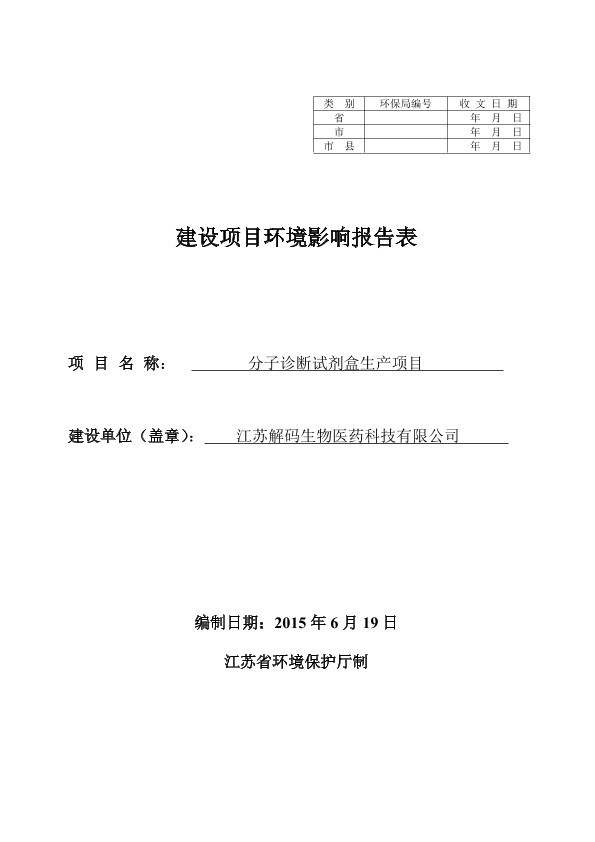 | 类　别 | 环保局编号 | 收 文 日 期 |
|---|---|---|
| 省 | | 年　月　日 |
| 市 | | 年　月　日 |
| 市　县 | | 年　月　日 |

建设项目环境影响报告表

项 目 名 称： 分子诊断试剂盒生产项目

建设单位（盖章）： 江苏解码生物医药科技有限公司

编制日期：2015 年 6 月 19 日

江苏省环境保护厅制